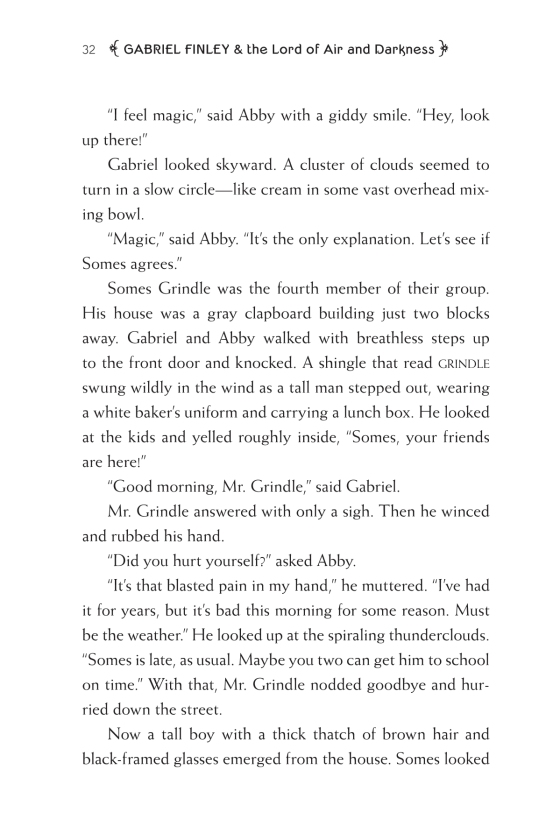 32 GABRIEL FINLEY & the Lord of Air and Darkness

"I feel magic," said Abby with a giddy smile. "Hey, look up there!"

Gabriel looked skyward. A cluster of clouds seemed to turn in a slow circle—like cream in some vast overhead mixing bowl.

"Magic," said Abby. "It's the only explanation. Let's see if Somes agrees."

Somes Grindle was the fourth member of their group. His house was a gray clapboard building just two blocks away. Gabriel and Abby walked with breathless steps up to the front door and knocked. A shingle that read GRINDLE swung wildly in the wind as a tall man stepped out, wearing a white baker's uniform and carrying a lunch box. He looked at the kids and yelled roughly inside, "Somes, your friends are here!"

"Good morning, Mr. Grindle," said Gabriel.

Mr. Grindle answered with only a sigh. Then he winced and rubbed his hand.

"Did you hurt yourself?" asked Abby.

"It's that blasted pain in my hand," he muttered. "I've had it for years, but it's bad this morning for some reason. Must be the weather." He looked up at the spiraling thunderclouds. "Somes is late, as usual. Maybe you two can get him to school on time." With that, Mr. Grindle nodded goodbye and hurried down the street.

Now a tall boy with a thick thatch of brown hair and black-framed glasses emerged from the house. Somes looked